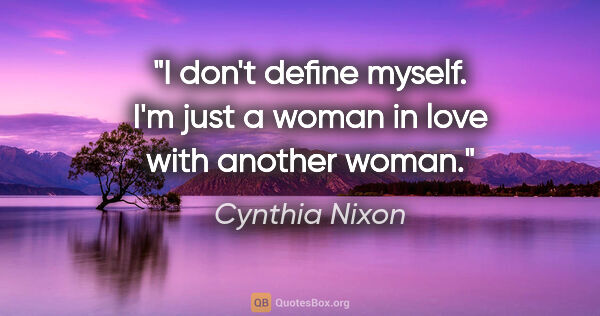 "I don't define myself. I'm just a woman in love with another woman."

Cynthia Nixon

QB QuotesBox.org